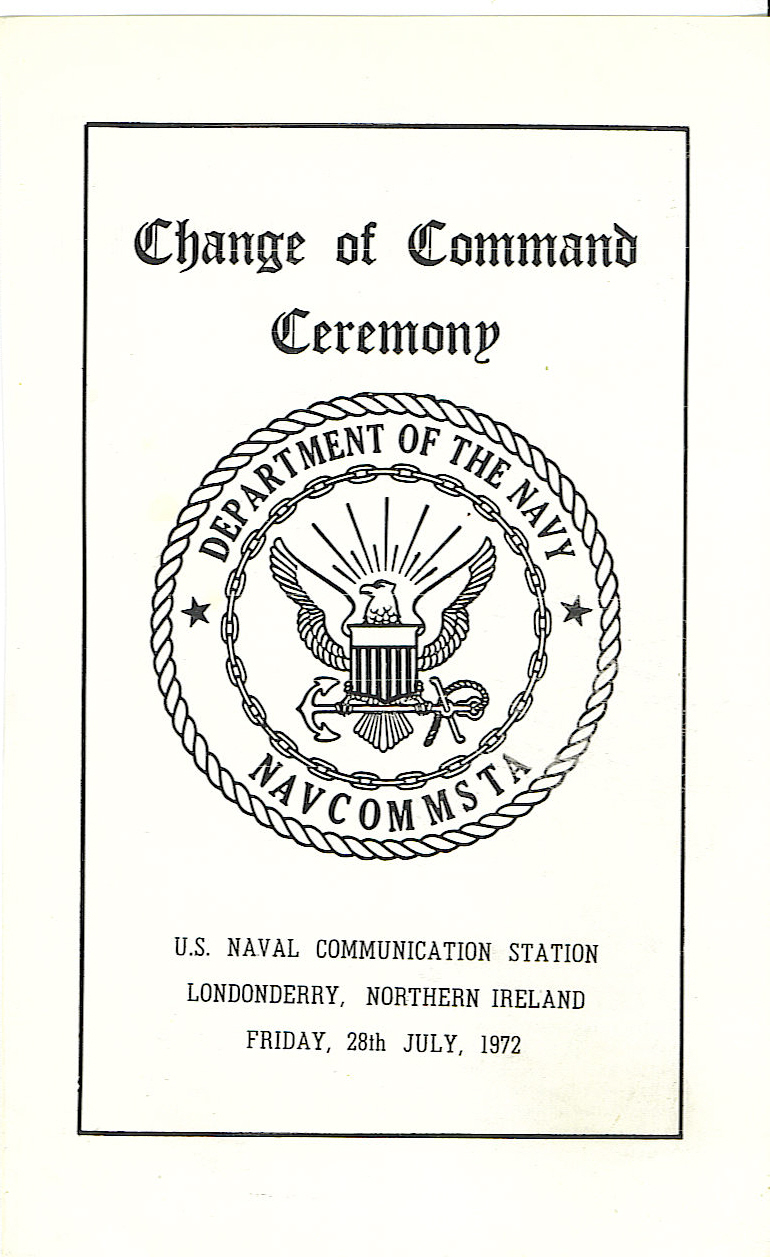 Change of Command
Ceremony

DEPARTMENT OF THE NAVY

NAVCOMMSTA

U.S. NAVAL COMMUNICATION STATION
LONDONDERRY, NORTHERN IRELAND
FRIDAY, 28th JULY, 1972